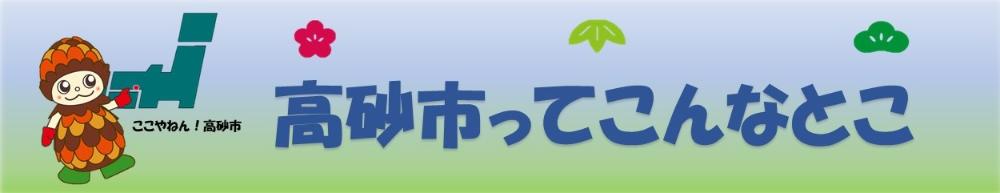 ここやねん！高砂市

高砂市ってこんなとこ